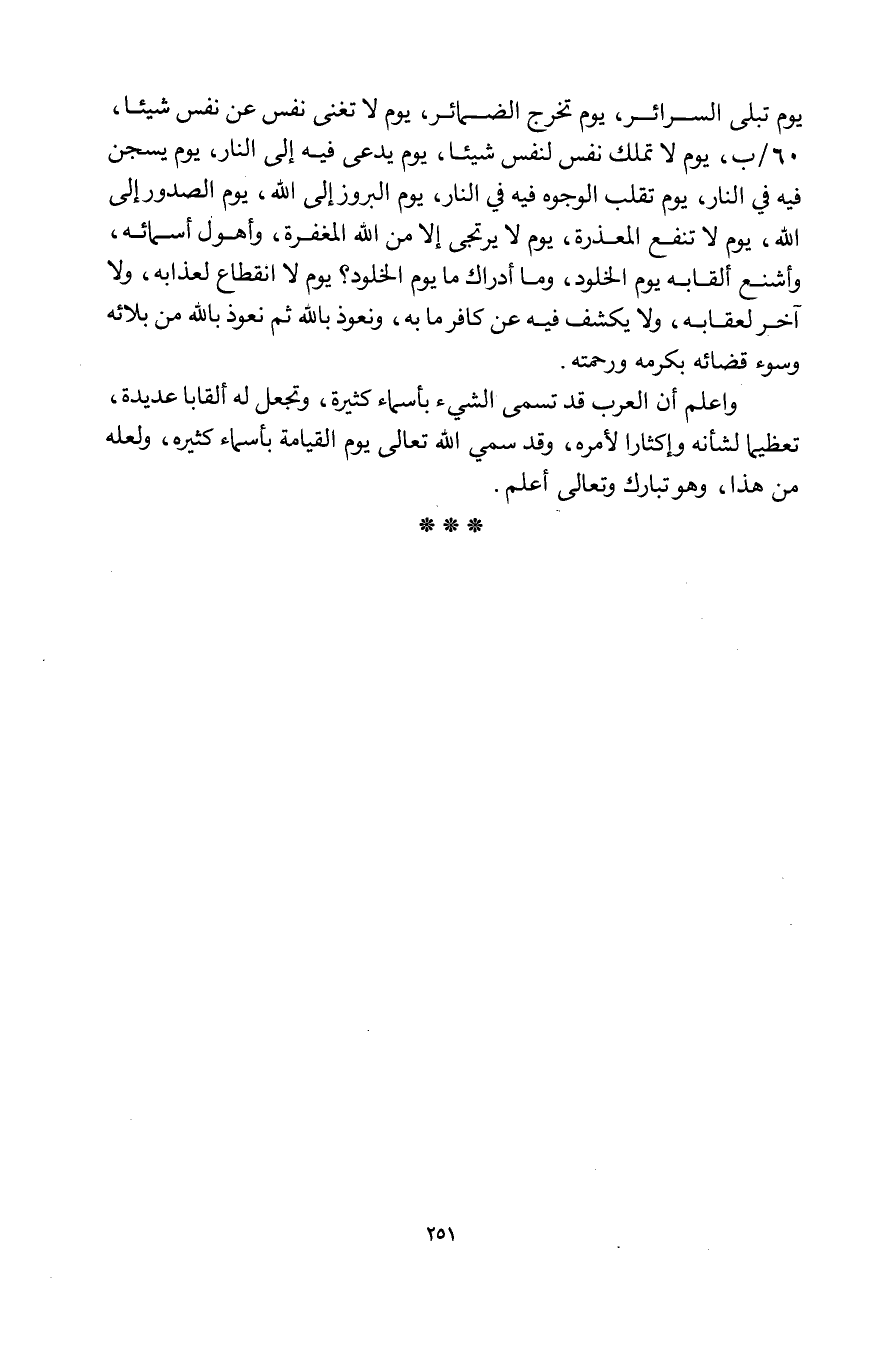 يوم تبلى السرائر، يوم تخرج الضمائر، يوم لا تغنى نفس عن نفس شيئا، ٦٠/ب، يوم لا تملك نفس لنفس شيئا، يوم يدعى فيه إلى النار، يوم يسجن فيه في النار، يوم تقلب الوجوه فيه في النار، يوم البروز إلى الله، يوم الصدور إلى الله، يوم لا تنفع المعذرة، يوم لا يرتجى إلا من الله المغفرة، وأهول أسمائه، وأشنع ألقابه يوم الخلود، وما أدراك ما يوم الخلود؟ يوم لا انقطاع لعذابه، ولا آخر لعقابه، ولا يكشف فيه عن كافر ما به، ونعوذ بالله ثم نعوذ بالله من بلائه وسوء قضائه بكرمه ورحمته.

واعلم أن العرب قد تسمى الشيء بأسماء كثيرة، وتجعل له ألقابا عديدة، تعظيما لشأنه وإكثارا لأمره، وقد سمي الله تعالى يوم القيامة بأسماء كثيره، ولعله من هذا، وهو تبارك وتعالى أعلم.

***

٢٥١